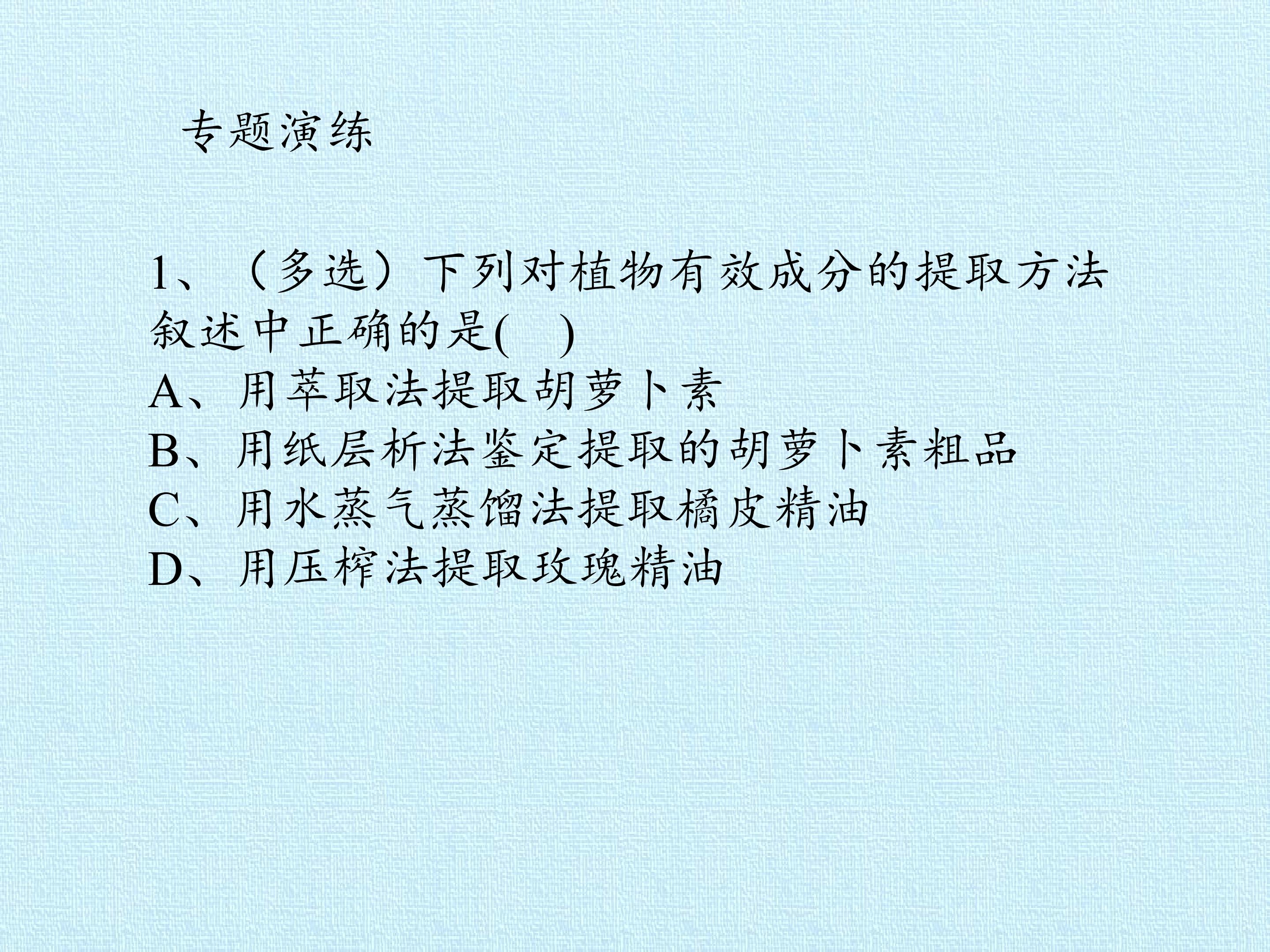 专题演练

1、（多选）下列对植物有效成分的提取方法叙述中正确的是(　)
A、用萃取法提取胡萝卜素
B、用纸层析法鉴定提取的胡萝卜素粗品
C、用水蒸气蒸馏法提取橘皮精油
D、用压榨法提取玫瑰精油